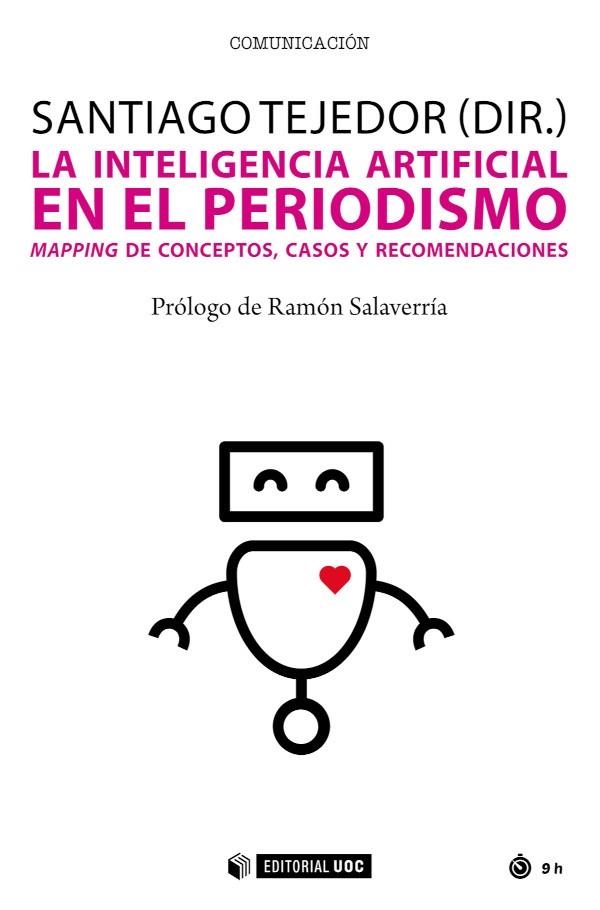 COMUNICACIÓN

SANTIAGO TEJEDOR (DIR.)

LA INTELIGENCIA ARTIFICIAL EN EL PERIODISMO

MAPPING DE CONCEPTOS, CASOS Y RECOMENDACIONES

Prólogo de Ramón Salaverría

EDITORIAL UOC

9 h